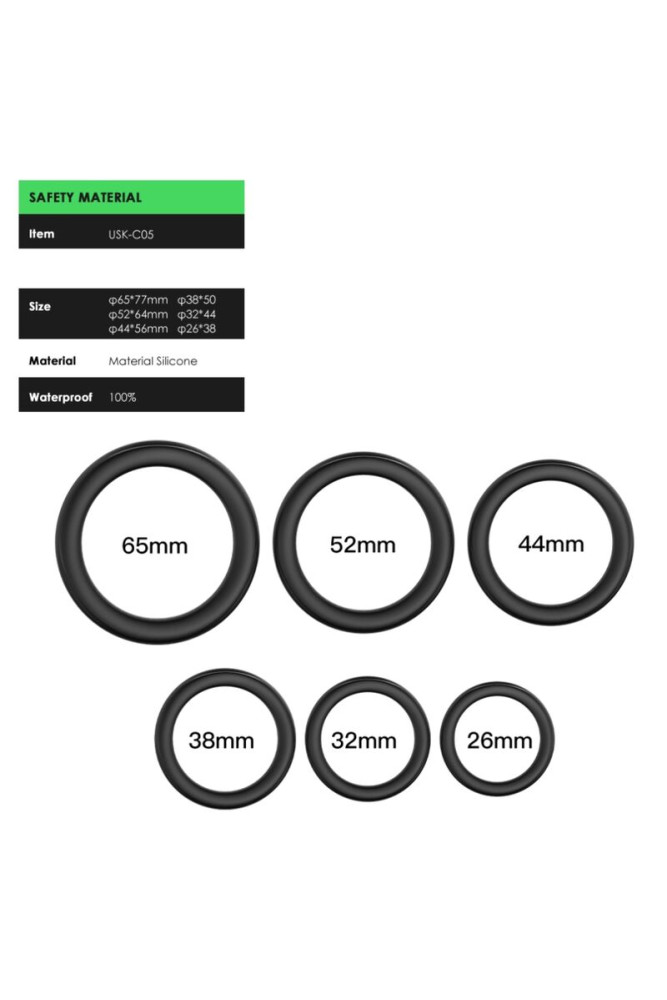 SAFETY MATERIAL

Item
USK-C05

Size
φ65*77mm φ38*50
φ52*64mm φ32*44
φ44*56mm φ26*38

Material
Material Silicone

Waterproof
100%

65mm
52mm
44mm
38mm
32mm
26mm